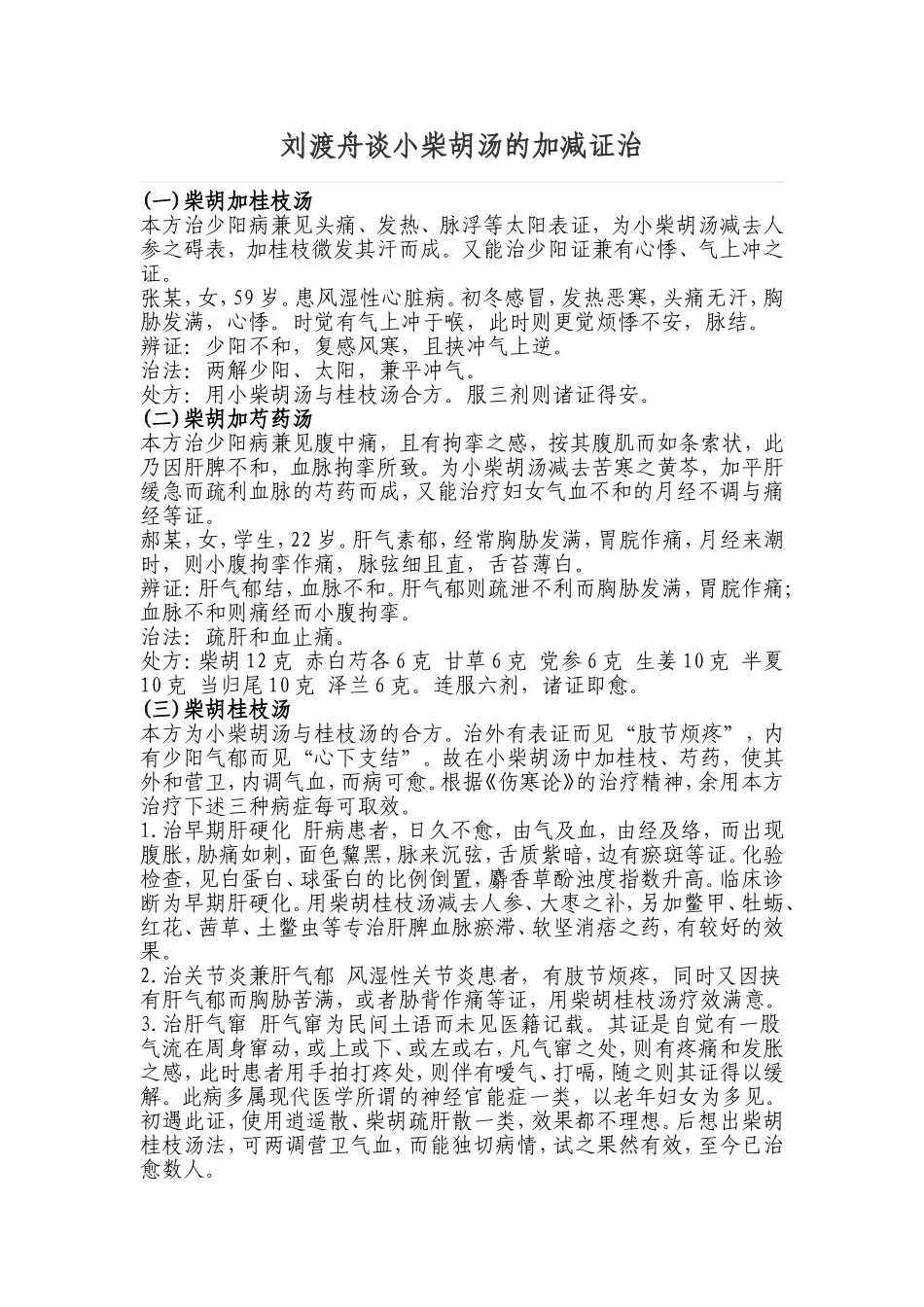 刘渡舟谈小柴胡汤的加减证治

(一)柴胡加桂枝汤
本方治少阳病兼见头痛、发热、脉浮等太阳表证，为小柴胡汤减去人参之碍表，加桂枝微发其汗而成。又能治少阳证兼有心悸、气上冲之证。
张某，女，59岁。患风湿性心脏病。初冬感冒，发热恶寒，头痛无汗，胸胁发满，心悸。时觉有气上冲于喉，此时则更觉烦悸不安，脉结。
辨证：少阳不和，复感风寒，且挟冲气上逆。
治法：两解少阳、太阳，兼平冲气。
处方：用小柴胡汤与桂枝汤合方。服三剂则诸证得安。
(二)柴胡加芍药汤
本方治少阳病兼见腹中痛，且有拘挛之感，按其腹肌而如条索状，此乃因肝脾不和，血脉拘挛所致。为小柴胡汤减去苦寒之黄芩，加平肝缓急而疏利血脉的芍药而成，又能治疗妇女气血不和的月经不调与痛经等证。
郝某，女，学生，22岁。肝气素郁，经常胸胁发满，胃脘作痛，月经来潮时，则小腹拘挛作痛，脉弦细且直，舌苔薄白。
辨证：肝气郁结，血脉不和。肝气郁则疏泄不利而胸胁发满，胃脘作痛；血脉不和则痛经而小腹拘挛。
治法：疏肝和血止痛。
处方：柴胡12克 赤白芍各6克 甘草6克 党参6克 生姜10克 半夏10克 当归尾10克 泽兰6克。连服六剂，诸证即愈。
(三)柴胡桂枝汤
本方为小柴胡汤与桂枝汤的合方。治外有表证而见“肢节烦疼”，内有少阳气郁而见“心下支结”。故在小柴胡汤中加桂枝、芍药，使其外和营卫，内调气血，而病可愈。根据《伤寒论》的治疗精神，余用本方治疗下述三种病症每可取效。
1.治早期肝硬化 肝病患者，日久不愈，由气及血，由经及络，而出现腹胀，胁痛如刺，面色黧黑，脉来沉弦，舌质紫暗，边有瘀斑等证。化验检查，见白蛋白、球蛋白的比例倒置，麝香草酚浊度指数升高。临床诊断为早期肝硬化。用柴胡桂枝汤减去人参、大枣之补，另加鳖甲、牡蛎、红花、茜草、土鳖虫等专治肝脾血脉瘀滞、软坚消痞之药，有较好的效果。
2.治关节炎兼肝气郁 风湿性关节炎患者，有肢节烦疼，同时又因挟有肝气郁而胸胁苦满，或者胁背作痛等证，用柴胡桂枝汤疗效满意。
3.治肝气窜 肝气窜为民间土语而未见医籍记载。其证是自觉有一股气流在周身窜动，或上或下、或左或右，凡气窜之处，则有疼痛和发胀之感，此时患者用手拍打疼处，则伴有嗳气、打嗝，随之则其证得以缓解。此病多属现代医学所谓的神经官能症一类，以老年妇女为多见。初遇此证，使用逍遥散、柴胡疏肝散一类，效果都不理想。后想出柴胡桂枝汤法，可两调营卫气血，而能独切病情，试之果然有效，至今已治愈数人。